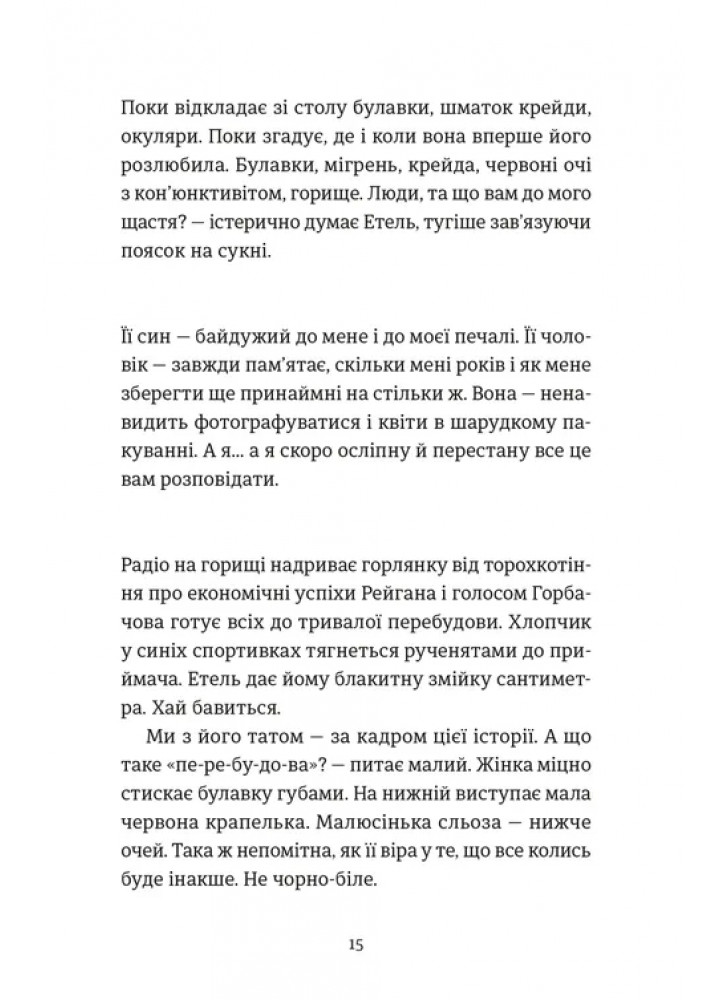 Поки відкладає зі столу булавки, шматок крейди, окуляри. Поки згадує, де і коли вона вперше його розлюбила. Булавки, мігрень, крейда, червоні очі з кон'юнктивітом, горище. Люди, та що вам до мого щастя? — істерично думає Етель, тугіше зав'язуючи поясок на сукні.

Її син — байдужий до мене і до моєї печалі. Її чоловік — завжди пам'ятає, скільки мені років і як мене зберегти ще принаймні на стільки ж. Вона — ненавидить фотографуватися і квіти в шарудкому пакуванні. А я... а я скоро осліпну й перестану все це вам розповідати.

Радіо на горищі надриває горлянку від торохкотіння про економічні успіхи Рейгана і голосом Горбачова готує всіх до тривалої перебудови. Хлопчик у синіх спортивках тягнеться рученятами до приймача. Етель дає йому блакитну змійку сантиметра. Хай бавиться.

Ми з його татом — за кадром цієї історії. А що таке «пе-ре-бу-до-ва»? — питає малий. Жінка міцно стискає булавку губами. На нижній виступає мала червона крапелька. Малюсінька сльоза — нижче очей. Така ж непомітна, як її віра у те, що все колись буде інакше. Не чорно-біле.

15